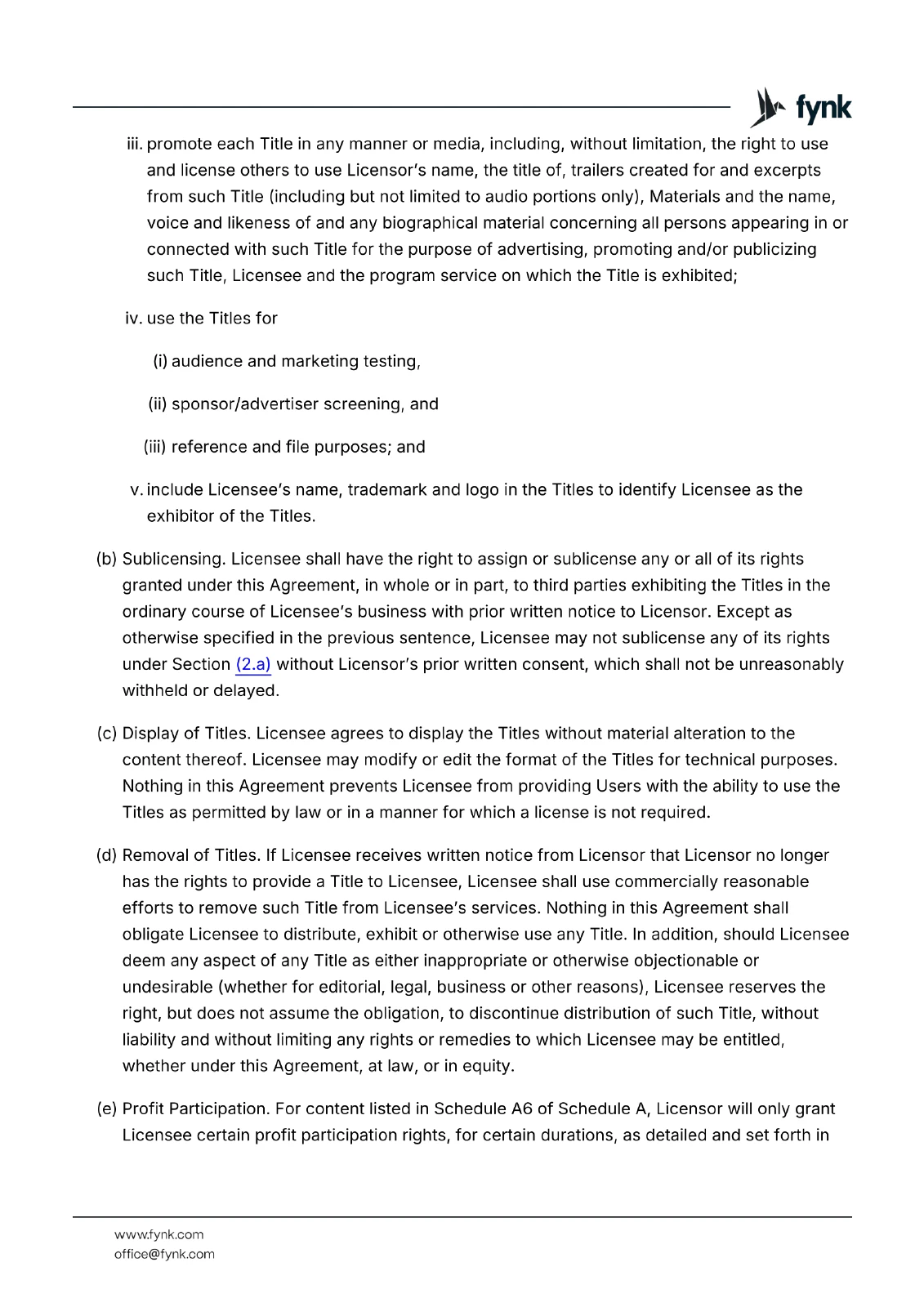 fynk

iii. promote each Title in any manner or media, including, without limitation, the right to use and license others to use Licensor's name, the title of, trailers created for and excerpts from such Title (including but not limited to audio portions only), Materials and the name, voice and likeness of and any biographical material concerning all persons appearing in or connected with such Title for the purpose of advertising, promoting and/or publicizing such Title, Licensee and the program service on which the Title is exhibited;

iv. use the Titles for

(i) audience and marketing testing,

(ii) sponsor/advertiser screening, and

(iii) reference and file purposes; and

v. include Licensee's name, trademark and logo in the Titles to identify Licensee as the exhibitor of the Titles.

(b) Sublicensing. Licensee shall have the right to assign or sublicense any or all of its rights granted under this Agreement, in whole or in part, to third parties exhibiting the Titles in the ordinary course of Licensee's business with prior written notice to Licensor. Except as otherwise specified in the previous sentence, Licensee may not sublicense any of its rights under Section (2.a) without Licensor's prior written consent, which shall not be unreasonably withheld or delayed.

(c) Display of Titles. Licensee agrees to display the Titles without material alteration to the content thereof. Licensee may modify or edit the format of the Titles for technical purposes. Nothing in this Agreement prevents Licensee from providing Users with the ability to use the Titles as permitted by law or in a manner for which a license is not required.

(d) Removal of Titles. If Licensee receives written notice from Licensor that Licensor no longer has the rights to provide a Title to Licensee, Licensee shall use commercially reasonable efforts to remove such Title from Licensee's services. Nothing in this Agreement shall obligate Licensee to distribute, exhibit or otherwise use any Title. In addition, should Licensee deem any aspect of any Title as either inappropriate or otherwise objectionable or undesirable (whether for editorial, legal, business or other reasons), Licensee reserves the right, but does not assume the obligation, to discontinue distribution of such Title, without liability and without limiting any rights or remedies to which Licensee may be entitled, whether under this Agreement, at law, or in equity.

(e) Profit Participation. For content listed in Schedule A6 of Schedule A, Licensor will only grant Licensee certain profit participation rights, for certain durations, as detailed and set forth in

www.fynk.com
office@fynk.com